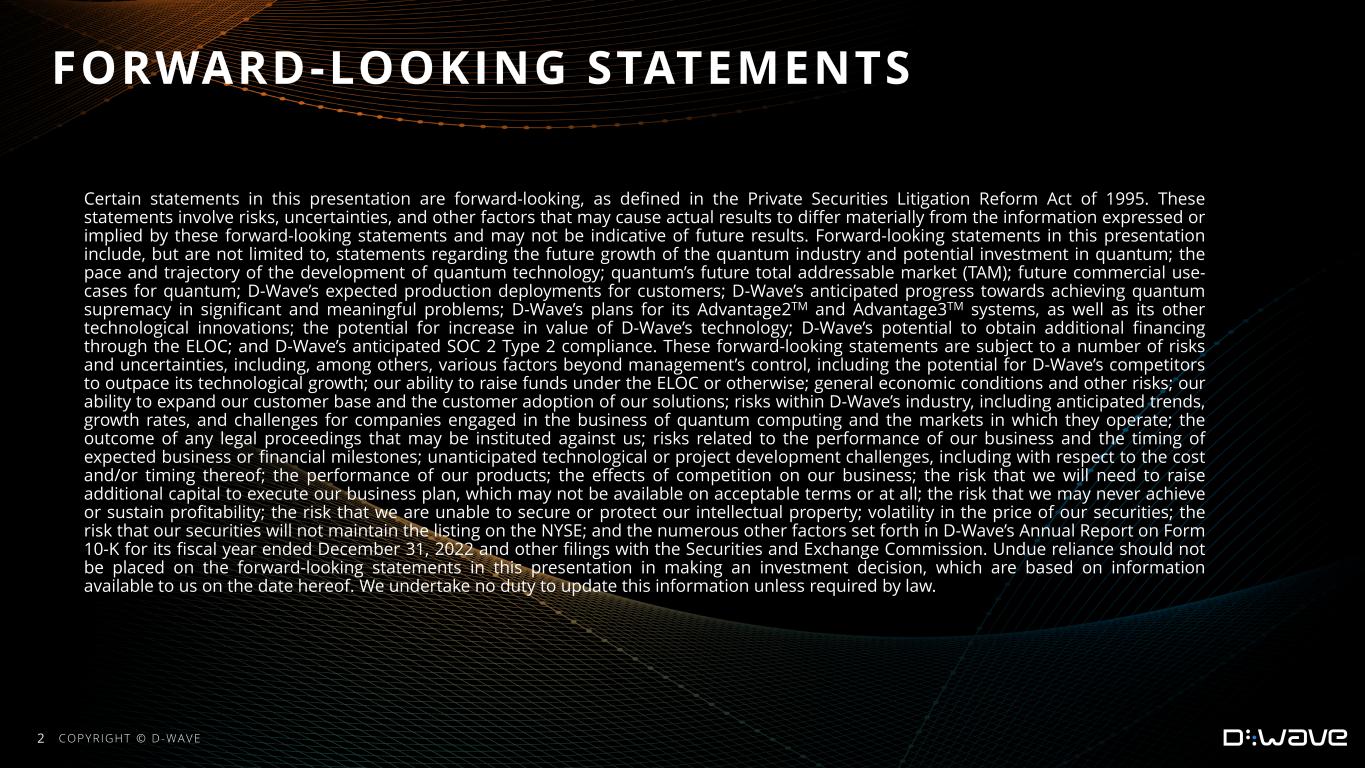 FORWARD-LOOKING STATEMENTS

Certain statements in this presentation are forward-looking, as defined in the Private Securities Litigation Reform Act of 1995. These statements involve risks, uncertainties, and other factors that may cause actual results to differ materially from the information expressed or implied by these forward-looking statements and may not be indicative of future results. Forward-looking statements in this presentation include, but are not limited to, statements regarding the future growth of the quantum industry and potential investment in quantum; the pace and trajectory of the development of quantum technology; quantum's future total addressable market (TAM); future commercial use-cases for quantum; D-Wave's expected production deployments for customers; D-Wave's anticipated progress towards achieving quantum supremacy in significant and meaningful problems; D-Wave's plans for its Advantage2™ and Advantage3™ systems, as well as its other technological innovations; the potential for increase in value of D-Wave's technology; D-Wave's potential to obtain additional financing through the ELOC; and D-Wave's anticipated SOC 2 Type 2 compliance. These forward-looking statements are subject to a number of risks and uncertainties, including, among others, various factors beyond management's control, including the potential for D-Wave's competitors to outpace its technological growth; our ability to raise funds under the ELOC or otherwise; general economic conditions and other risks; our ability to expand our customer base and the customer adoption of our solutions; risks within D-Wave's industry, including anticipated trends, growth rates, and challenges for companies engaged in the business of quantum computing and the markets in which they operate; the outcome of any legal proceedings that may be instituted against us; risks related to the performance of our business and the timing of expected business or financial milestones; unanticipated technological or project development challenges, including with respect to the cost and/or timing thereof; the performance of our products; the effects of competition on our business; the risk that we will need to raise additional capital to execute our business plan, which may not be available on acceptable terms or at all; the risk that we may never achieve or sustain profitability; the risk that we are unable to secure or protect our intellectual property; volatility in the price of our securities; the risk that our securities will not maintain the listing on the NYSE; and the numerous other factors set forth in D-Wave's Annual Report on Form 10-K for its fiscal year ended December 31, 2022 and other filings with the Securities and Exchange Commission. Undue reliance should not be placed on the forward-looking statements in this presentation in making an investment decision, which are based on information available to us on the date hereof. We undertake no duty to update this information unless required by law.

2 COPYRIGHT © D-WAVE

D:WAVE